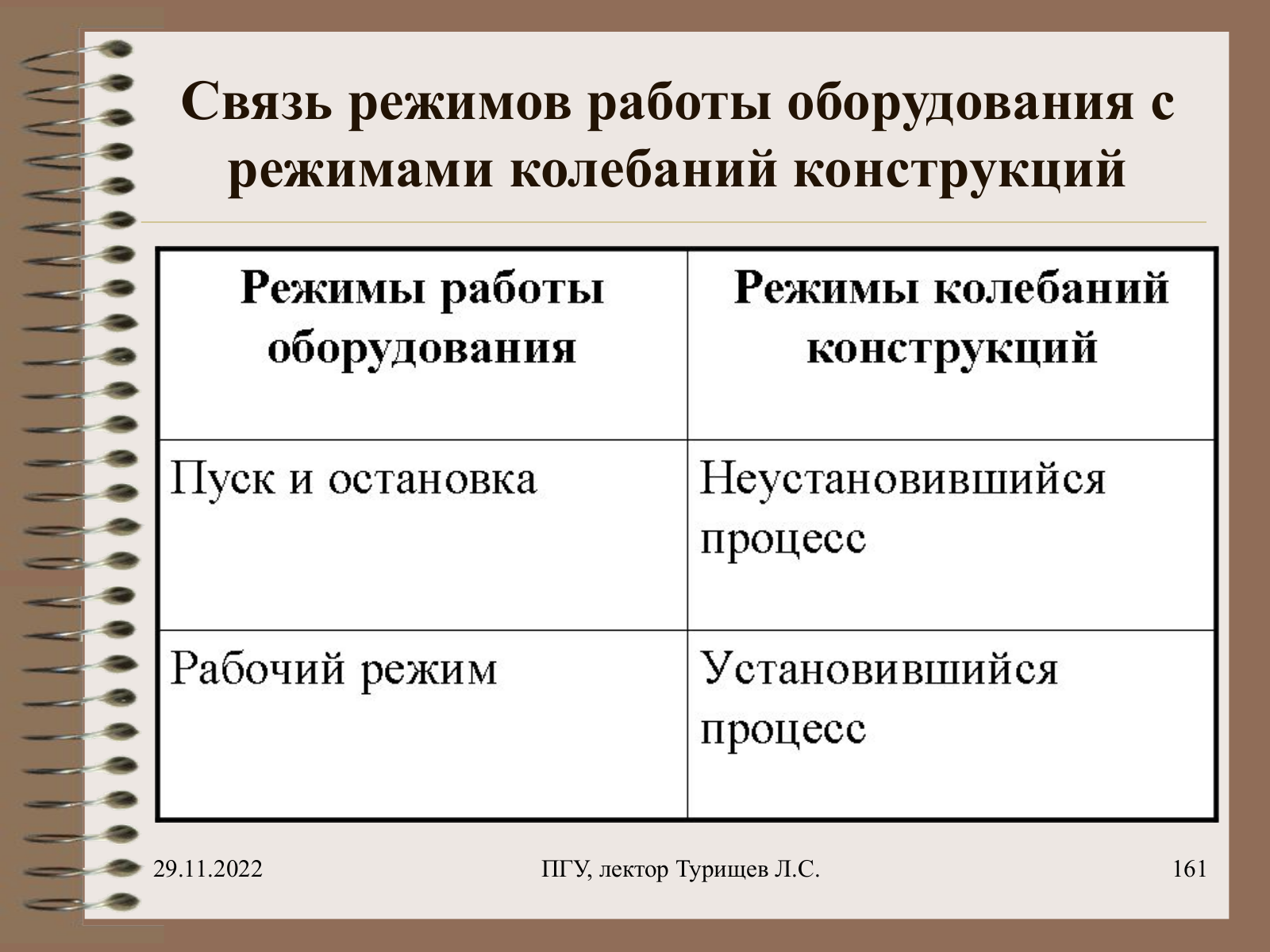 Связь режимов работы оборудования с режимами колебаний конструкций

| Режимы работы оборудования | Режимы колебаний конструкций |
|---|---|
| Пуск и остановка | Неустановившийся процесс |
| Рабочий режим | Установившийся процесс |

29.11.2022

ПГУ, лектор Турищев Л.С.

161